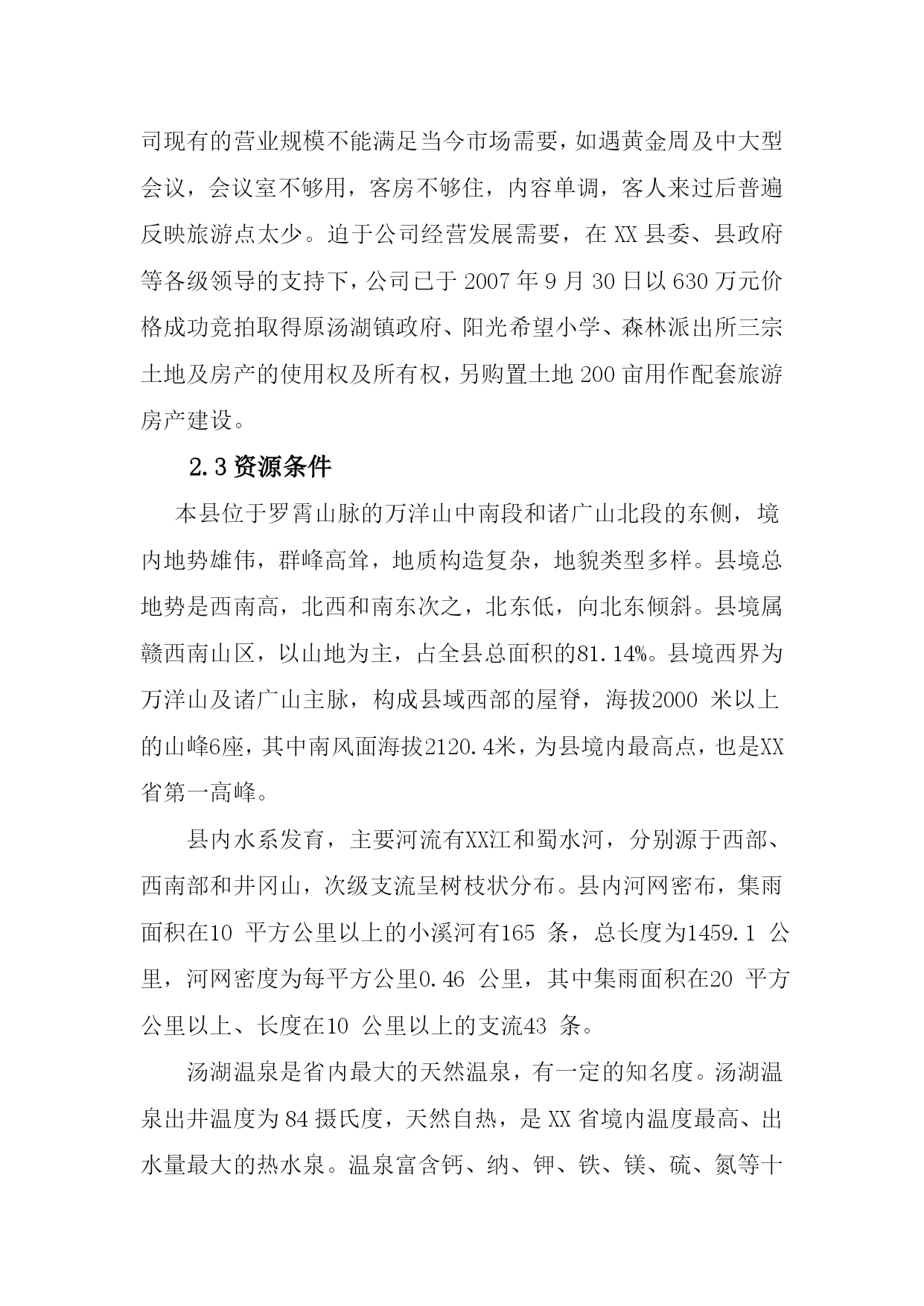 司现有的营业规模不能满足当今市场需要，如遇黄金周及中大型会议，会议室不够用，客房不够住，内容单调，客人来过后普遍反映旅游点太少。迫于公司经营发展需要，在 XX 县委、县政府等各级领导的支持下，公司已于 2007 年 9 月 30 日以 630 万元价格成功竞拍取得原汤湖镇政府、阳光希望小学、森林派出所三宗土地及房产的使用权及所有权，另购置土地 200 亩用作配套旅游房产建设。

2.3 资源条件

本县位于罗霄山脉的万洋山中南段和诸广山北段的东侧，境内地势雄伟，群峰高耸，地质构造复杂，地貌类型多样。县境总地势是西南高，北西和南东次之，北东低，向北东倾斜。县境属赣西南山区，以山地为主，占全县总面积的81.14%。县境西界为万洋山及诸广山主脉，构成县域西部的屋脊，海拔2000 米以上的山峰6座，其中南风面海拔2120.4米，为县境内最高点，也是XX省第一高峰。

县内水系发育，主要河流有XX江和蜀水河，分别源于西部、西南部和井冈山，次级支流呈树枝状分布。县内河网密布，集雨面积在10 平方公里以上的小溪河有165 条，总长度为1459.1 公里，河网密度为每平方公里0.46 公里，其中集雨面积在20 平方公里以上、长度在10 公里以上的支流43 条。

汤湖温泉是省内最大的天然温泉，有一定的知名度。汤湖温泉出井温度为 84 摄氏度，天然自热，是 XX 省境内温度最高、出水量最大的热水泉。温泉富含钙、纳、钾、铁、镁、硫、氮等十